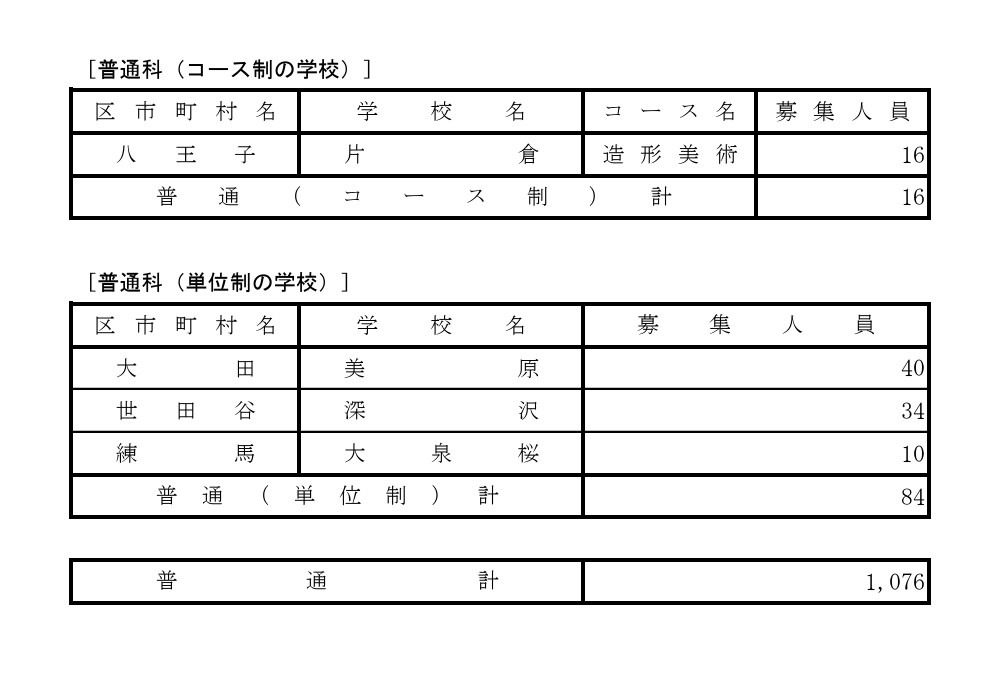 [普通科（コース制の学校）]

| 区市町村名 | 学校名 | コース名 | 募集人員 |
|---|---|---|---|
| 八王子 | 片倉 | 造形美術 | 16 |
| 普通（コース制）計 | | | 16 |

[普通科（単位制の学校）]

| 区市町村名 | 学校名 | 募集人員 |
|---|---|---|
| 大田 | 美原 | 40 |
| 世田谷 | 深沢 | 34 |
| 練馬 | 大泉桜 | 10 |
| 普通（単位制）計 | | 84 |

| 普通計 | 1,076 |
|---|---|